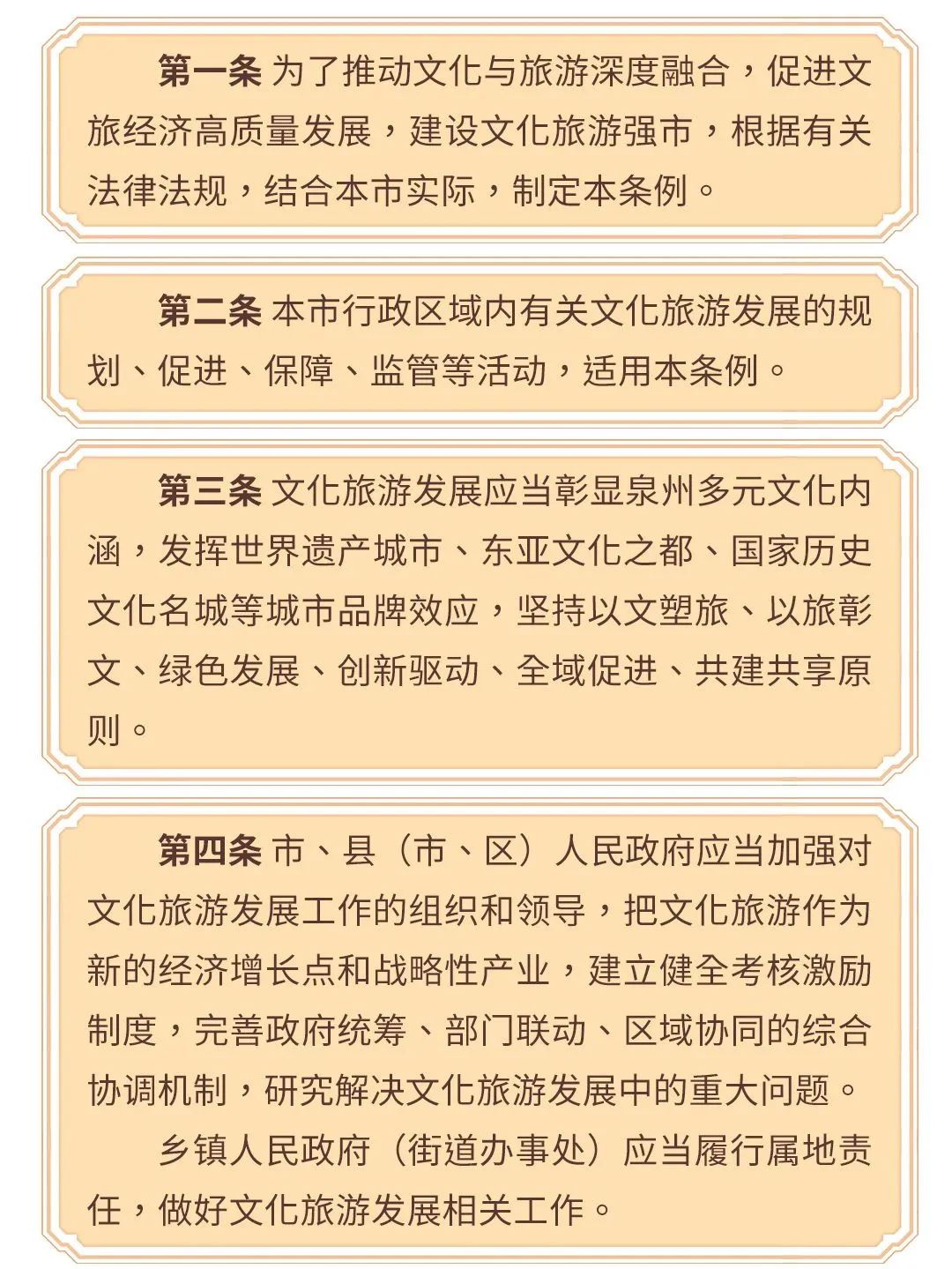 第一条 为了推动文化与旅游深度融合，促进文旅经济高质量发展，建设文化旅游强市，根据有关法律法规，结合本市实际，制定本条例。

第二条 本市行政区域内有关文化旅游发展的规划、促进、保障、监管等活动，适用本条例。

第三条 文化旅游发展应当彰显泉州多元文化内涵，发挥世界遗产城市、东亚文化之都、国家历史文化名城等城市品牌效应，坚持以文塑旅、以旅彰文、绿色发展、创新驱动、全域促进、共建共享原则。

第四条 市、县（市、区）人民政府应当加强对文化旅游发展工作的组织和领导，把文化旅游作为新的经济增长点和战略性产业，建立健全考核激励制度，完善政府统筹、部门联动、区域协同的综合协调机制，研究解决文化旅游发展中的重大问题。

乡镇人民政府（街道办事处）应当履行属地责任，做好文化旅游发展相关工作。